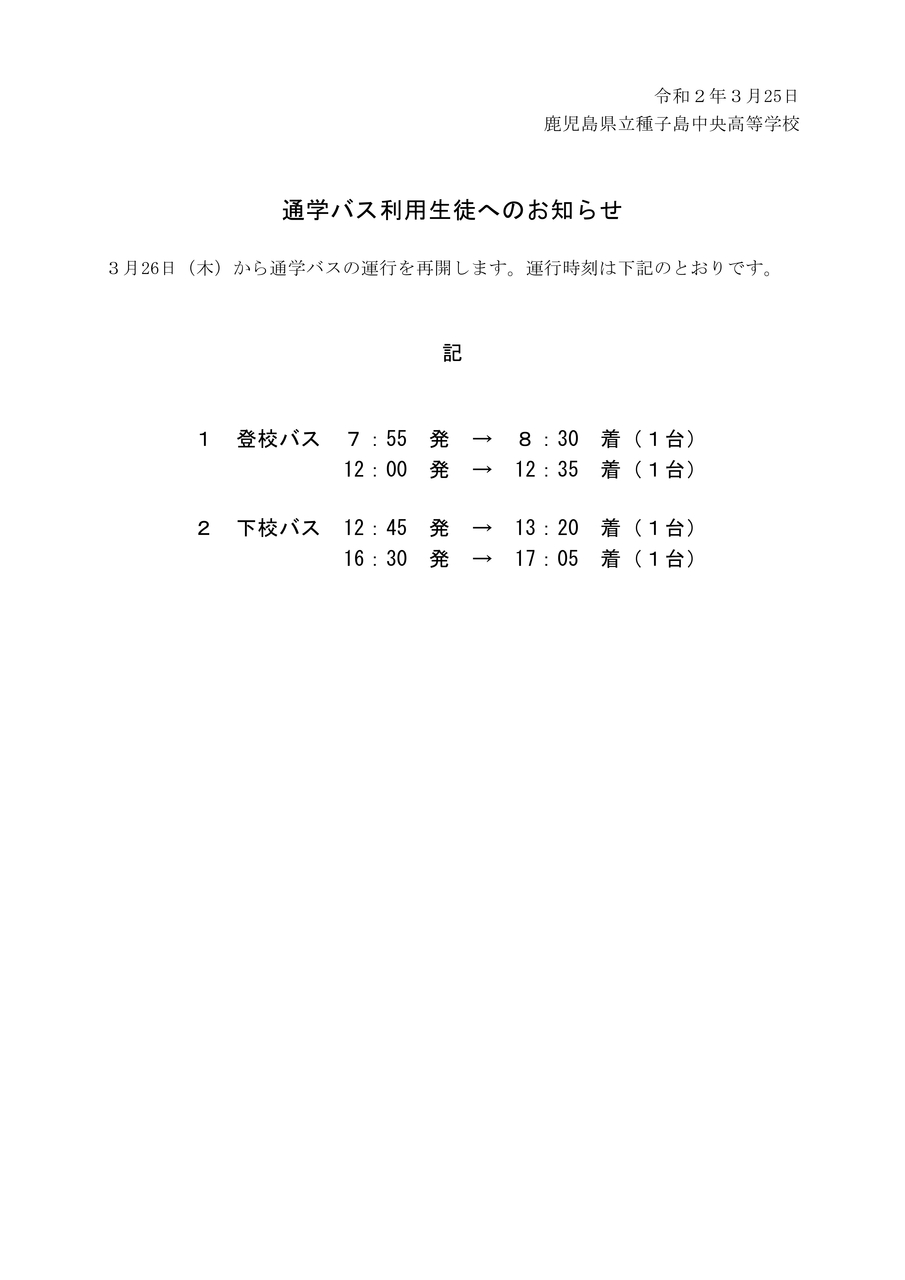 令和２年３月25日
鹿児島県立種子島中央高等学校

通学バス利用生徒へのお知らせ

３月26日（木）から通学バスの運行を再開します。運行時刻は下記のとおりです。

記

１　登校バス　７：55　発　→　８：30　着（１台）
12：00　発　→　12：35　着（１台）

２　下校バス　12：45　発　→　13：20　着（１台）
16：30　発　→　17：05　着（１台）